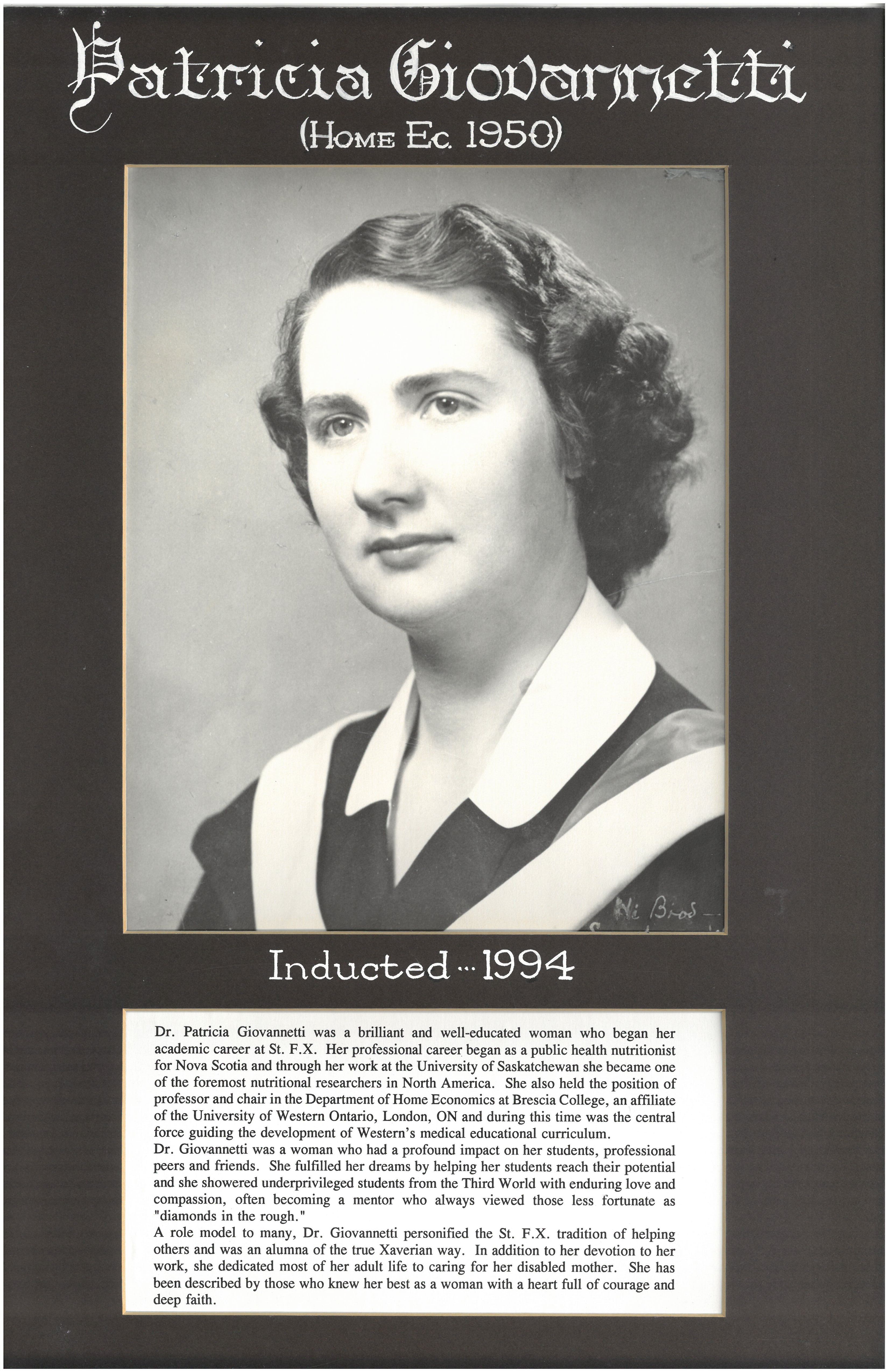 Patricia Giovannetti
(Home Ec. 1950)

Inducted ... 1994

Dr. Patricia Giovannetti was a brilliant and well-educated woman who began her academic career at St. F.X. Her professional career began as a public health nutritionist for Nova Scotia and through her work at the University of Saskatchewan she became one of the foremost nutritional researchers in North America. She also held the position of professor and chair in the Department of Home Economics at Brescia College, an affiliate of the University of Western Ontario, London, ON and during this time was the central force guiding the development of Western's medical educational curriculum.

Dr. Giovannetti was a woman who had a profound impact on her students, professional peers and friends. She fulfilled her dreams by helping her students reach their potential and she showered underprivileged students from the Third World with enduring love and compassion, often becoming a mentor who always viewed those less fortunate as "diamonds in the rough."

A role model to many, Dr. Giovannetti personified the St. F.X. tradition of helping others and was an alumna of the true Xaverian way. In addition to her devotion to her work, she dedicated most of her adult life to caring for her disabled mother. She has been described by those who knew her best as a woman with a heart full of courage and deep faith.